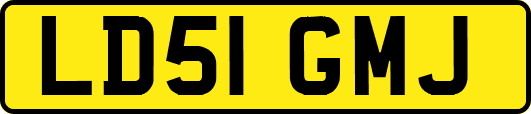 LD51 GMJ